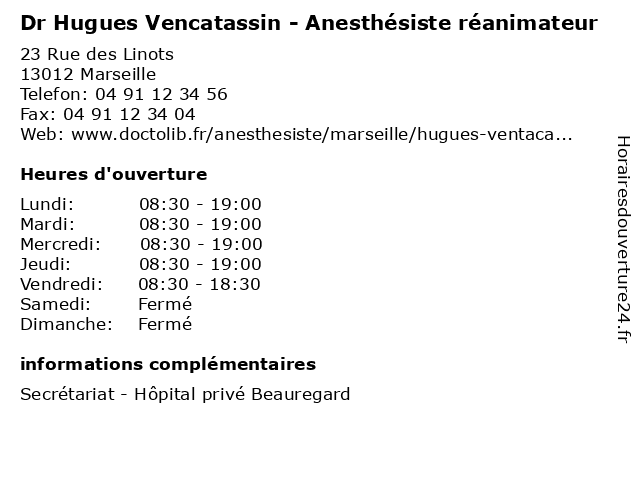 Dr Hugues Vencatassin - Anesthésiste réanimateur

23 Rue des Linots
13012 Marseille
Telefon: 04 91 12 34 56
Fax: 04 91 12 34 04
Web: www.doctolib.fr/anesthesiste/marseille/hugues-ventaca...

Heures d'ouverture

| | |
|---|---|
| Lundi: | 08:30 - 19:00 |
| Mardi: | 08:30 - 19:00 |
| Mercredi: | 08:30 - 19:00 |
| Jeudi: | 08:30 - 19:00 |
| Vendredi: | 08:30 - 18:30 |
| Samedi: | Fermé |
| Dimanche: | Fermé |

informations complémentaires

Secrétariat - Hôpital privé Beauregard

Horairesdouverture24.fr